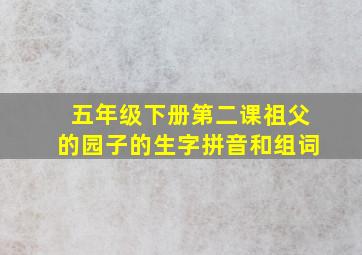 五年级下册第二课祖父的园子的生字拼音和组词